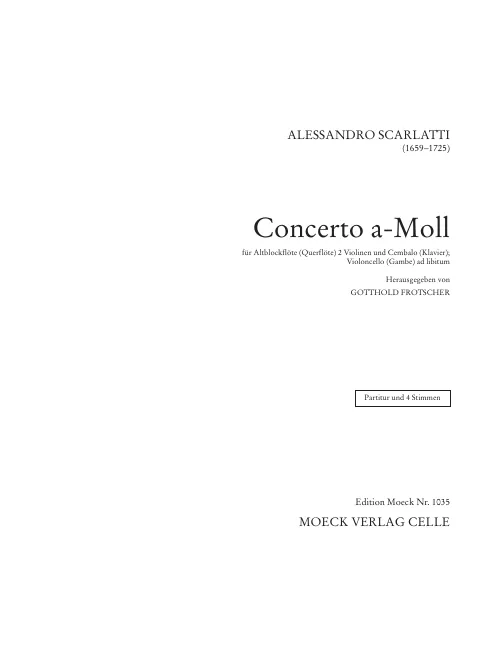 ALESSANDRO SCARLATTI
(1659–1725)

Concerto a-Moll

für Altblockflöte (Querflöte) 2 Violinen und Cembalo (Klavier); Violoncello (Gambe) ad libitum

Herausgegeben von
GOTTHOLD FROTSCHER

Partitur und 4 Stimmen

Edition Moeck Nr. 1035
MOECK VERLAG CELLE